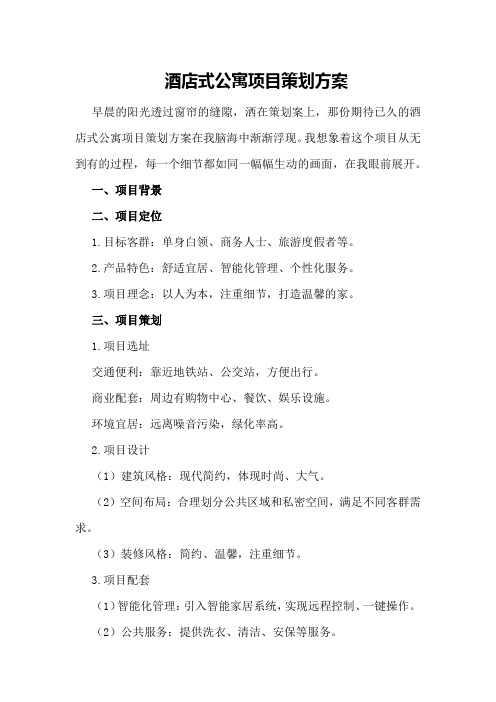 酒店式公寓项目策划方案

早晨的阳光透过窗帘的缝隙，洒在策划案上，那份期待已久的酒店式公寓项目策划方案在我脑海中渐渐浮现。我想象着这个项目从无到有的过程，每一个细节都如同一幅幅生动的画面，在我眼前展开。

一、项目背景

二、项目定位

1.目标客群：单身白领、商务人士、旅游度假者等。

2.产品特色：舒适宜居、智能化管理、个性化服务。

3.项目理念：以人为本，注重细节，打造温馨的家。

三、项目策划

1.项目选址

交通便利：靠近地铁站、公交站，方便出行。

商业配套：周边有购物中心、餐饮、娱乐设施。

环境宜居：远离噪音污染，绿化率高。

2.项目设计

（1）建筑风格：现代简约，体现时尚、大气。

（2）空间布局：合理划分公共区域和私密空间，满足不同客群需求。

（3）装修风格：简约、温馨，注重细节。

3.项目配套

（1）智能化管理：引入智能家居系统，实现远程控制、一键操作。

（2）公共服务：提供洗衣、清洁、安保等服务。